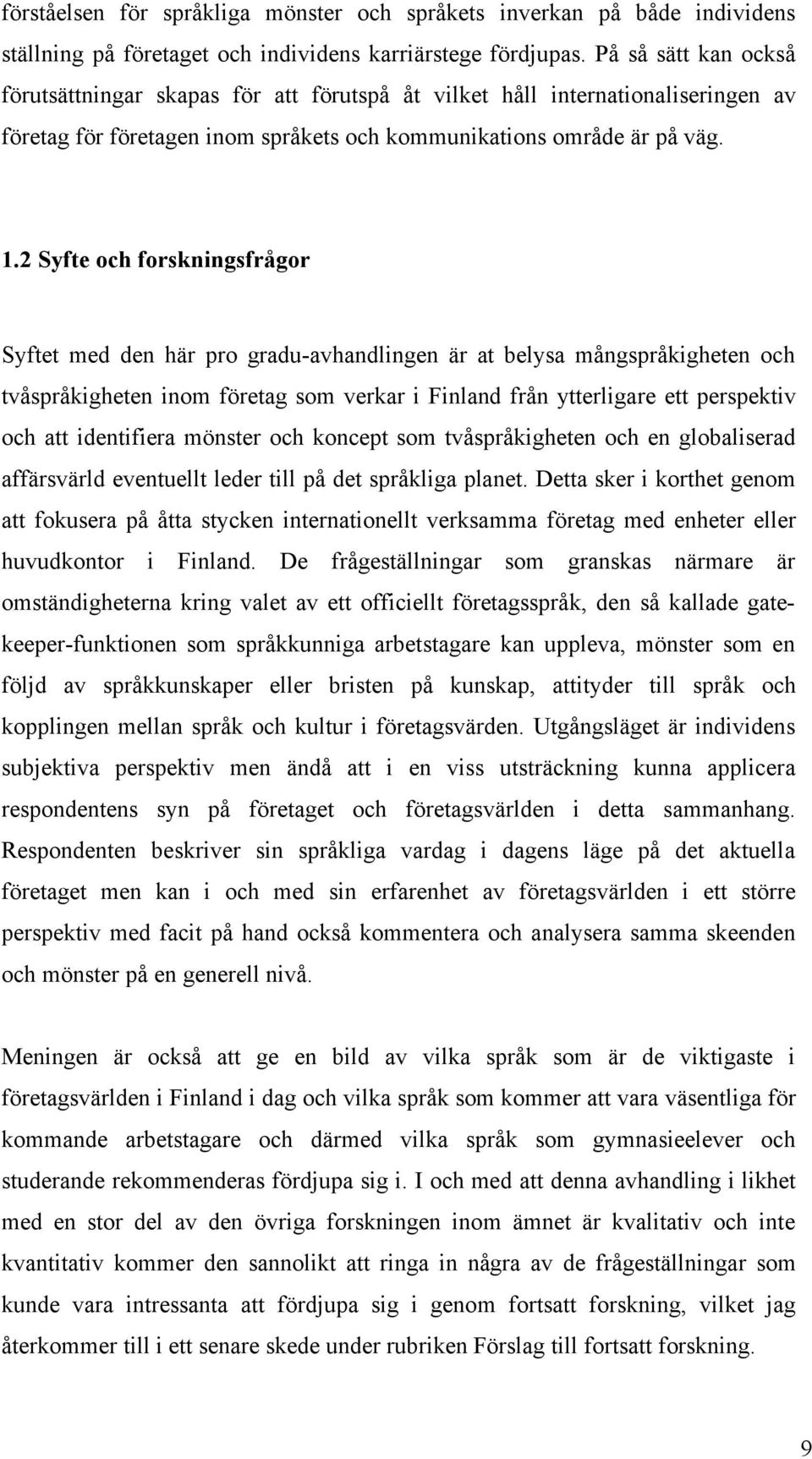 förståelsen för språkliga mönster och språkets inverkan på både individens ställning på företaget och individens karriärstege fördjupas. På så sätt kan också förutsättningar skapas för att förutspå åt vilket håll internationaliseringen av företag för företagen inom språkets och kommunikations område är på väg.

1.2 Syfte och forskningsfrågor

Syftet med den här pro gradu-avhandlingen är at belysa mångspråkigheten och tvåspråkigheten inom företag som verkar i Finland från ytterligare ett perspektiv och att identifiera mönster och koncept som tvåspråkigheten och en globaliserad affärsvärld eventuellt leder till på det språkliga planet. Detta sker i korthet genom att fokusera på åtta stycken internationellt verksamma företag med enheter eller huvudkontor i Finland. De frågeställningar som granskas närmare är omständigheterna kring valet av ett officiellt företagsspråk, den så kallade gatekeeper-funktionen som språkkunniga arbetstagare kan uppleva, mönster som en följd av språkkunskaper eller bristen på kunskap, attityder till språk och kopplingen mellan språk och kultur i företagsvärden. Utgångsläget är individens subjektiva perspektiv men ändå att i en viss utsträckning kunna applicera respondentens syn på företaget och företagsvärlden i detta sammanhang. Respondenten beskriver sin språkliga vardag i dagens läge på det aktuella företaget men kan i och med sin erfarenhet av företagsvärlden i ett större perspektiv med facit på hand också kommentera och analysera samma skeenden och mönster på en generell nivå.

Meningen är också att ge en bild av vilka språk som är de viktigaste i företagsvärlden i Finland i dag och vilka språk som kommer att vara väsentliga för kommande arbetstagare och därmed vilka språk som gymnasieelever och studerande rekommenderas fördjupa sig i. I och med att denna avhandling i likhet med en stor del av den övriga forskningen inom ämnet är kvalitativ och inte kvantitativ kommer den sannolikt att ringa in några av de frågeställningar som kunde vara intressanta att fördjupa sig i genom fortsatt forskning, vilket jag återkommer till i ett senare skede under rubriken Förslag till fortsatt forskning.

9